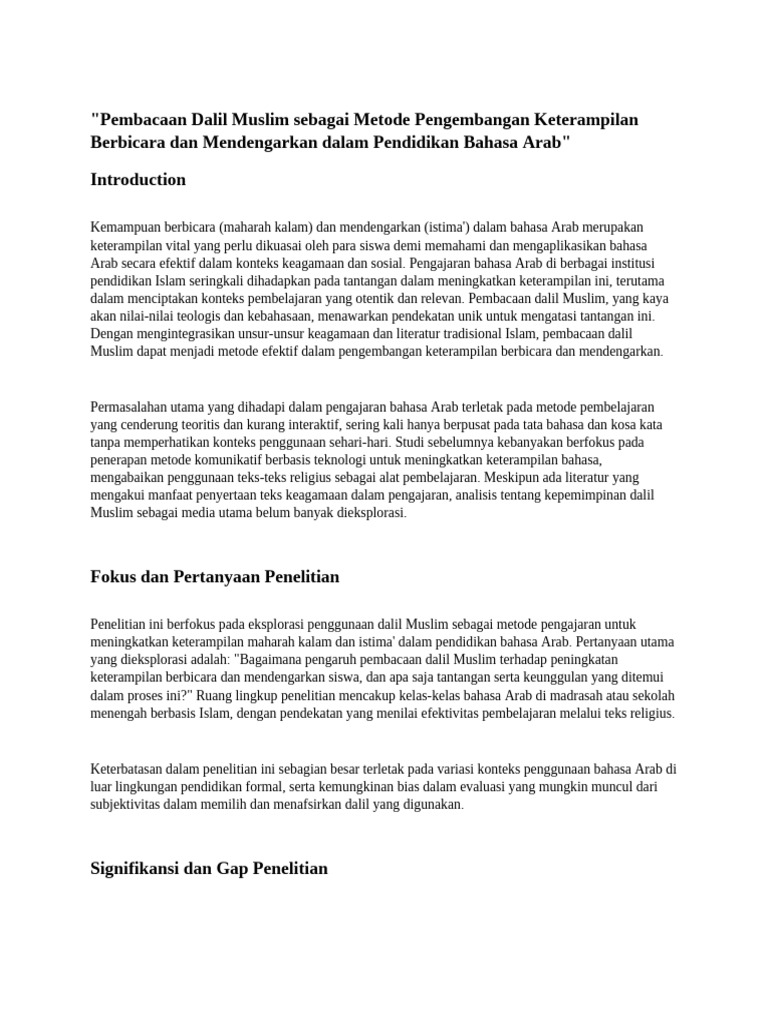 "Pembacaan Dalil Muslim sebagai Metode Pengembangan Keterampilan Berbicara dan Mendengarkan dalam Pendidikan Bahasa Arab"

Introduction

Kemampuan berbicara (maharah kalam) dan mendengarkan (istima') dalam bahasa Arab merupakan keterampilan vital yang perlu dikuasai oleh para siswa demi memahami dan mengaplikasikan bahasa Arab secara efektif dalam konteks keagamaan dan sosial. Pengajaran bahasa Arab di berbagai institusi pendidikan Islam seringkali dihadapkan pada tantangan dalam meningkatkan keterampilan ini, terutama dalam menciptakan konteks pembelajaran yang otentik dan relevan. Pembacaan dalil Muslim, yang kaya akan nilai-nilai teologis dan kebahasaan, menawarkan pendekatan unik untuk mengatasi tantangan ini. Dengan mengintegrasikan unsur-unsur keagamaan dan literatur tradisional Islam, pembacaan dalil Muslim dapat menjadi metode efektif dalam pengembangan keterampilan berbicara dan mendengarkan.

Permasalahan utama yang dihadapi dalam pengajaran bahasa Arab terletak pada metode pembelajaran yang cenderung teoritis dan kurang interaktif, sering kali hanya berpusat pada tata bahasa dan kosa kata tanpa memperhatikan konteks penggunaan sehari-hari. Studi sebelumnya kebanyakan berfokus pada penerapan metode komunikatif berbasis teknologi untuk meningkatkan keterampilan bahasa, mengabaikan penggunaan teks-teks religius sebagai alat pembelajaran. Meskipun ada literatur yang mengakui manfaat penyertaan teks keagamaan dalam pengajaran, analisis tentang kepemimpinan dalil Muslim sebagai media utama belum banyak dieksplorasi.

Fokus dan Pertanyaan Penelitian

Penelitian ini berfokus pada eksplorasi penggunaan dalil Muslim sebagai metode pengajaran untuk meningkatkan keterampilan maharah kalam dan istima' dalam pendidikan bahasa Arab. Pertanyaan utama yang dieksplorasi adalah: "Bagaimana pengaruh pembacaan dalil Muslim terhadap peningkatan keterampilan berbicara dan mendengarkan siswa, dan apa saja tantangan serta keunggulan yang ditemui dalam proses ini?" Ruang lingkup penelitian mencakup kelas-kelas bahasa Arab di madrasah atau sekolah menengah berbasis Islam, dengan pendekatan yang menilai efektivitas pembelajaran melalui teks religius.

Keterbatasan dalam penelitian ini sebagian besar terletak pada variasi konteks penggunaan bahasa Arab di luar lingkungan pendidikan formal, serta kemungkinan bias dalam evaluasi yang mungkin muncul dari subjektivitas dalam memilih dan menafsirkan dalil yang digunakan.

Signifikansi dan Gap Penelitian